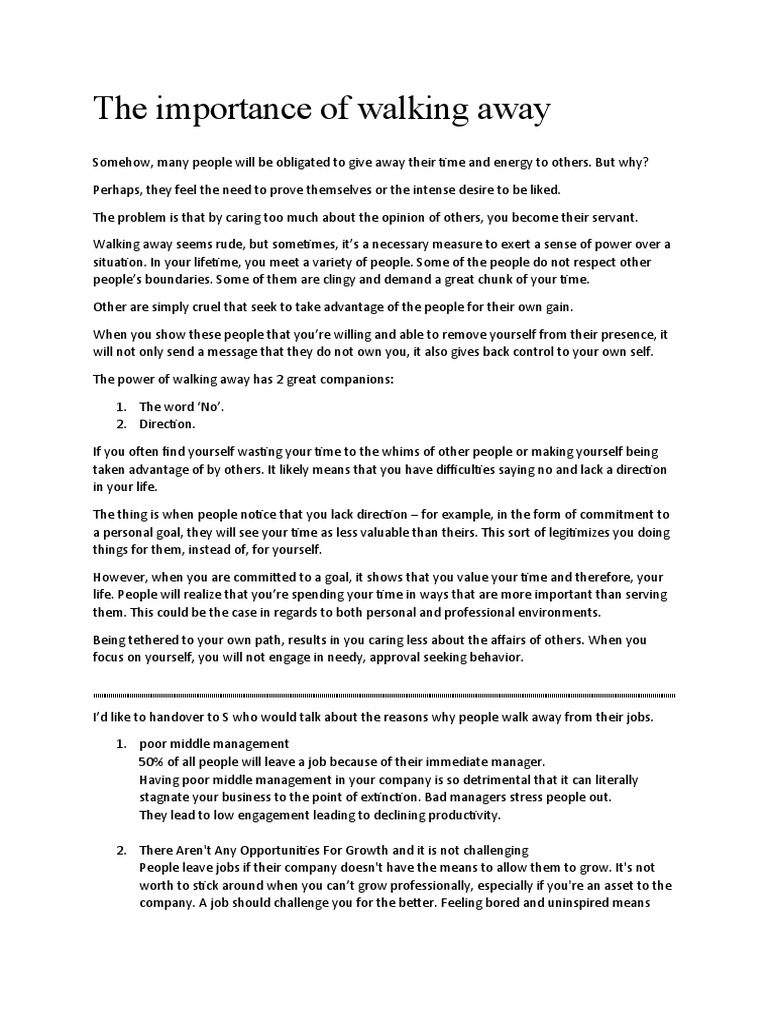 The importance of walking away

Somehow, many people will be obligated to give away their time and energy to others. But why?

Perhaps, they feel the need to prove themselves or the intense desire to be liked.

The problem is that by caring too much about the opinion of others, you become their servant.

Walking away seems rude, but sometimes, it's a necessary measure to exert a sense of power over a situation. In your lifetime, you meet a variety of people. Some of the people do not respect other people's boundaries. Some of them are clingy and demand a great chunk of your time.

Other are simply cruel that seek to take advantage of the people for their own gain.

When you show these people that you're willing and able to remove yourself from their presence, it will not only send a message that they do not own you, it also gives back control to your own self.

The power of walking away has 2 great companions:

1. The word 'No'.
2. Direction.

If you often find yourself wasting your time to the whims of other people or making yourself being taken advantage of by others. It likely means that you have difficulties saying no and lack a direction in your life.

The thing is when people notice that you lack direction – for example, in the form of commitment to a personal goal, they will see your time as less valuable than theirs. This sort of legitimizes you doing things for them, instead of, for yourself.

However, when you are committed to a goal, it shows that you value your time and therefore, your life. People will realize that you're spending your time in ways that are more important than serving them. This could be the case in regards to both personal and professional environments.

Being tethered to your own path, results in you caring less about the affairs of others. When you focus on yourself, you will not engage in needy, approval seeking behavior.

I'd like to handover to S who would talk about the reasons why people walk away from their jobs.

1. poor middle management
50% of all people will leave a job because of their immediate manager.
Having poor middle management in your company is so detrimental that it can literally stagnate your business to the point of extinction. Bad managers stress people out.
They lead to low engagement leading to declining productivity.

2. There Aren't Any Opportunities For Growth and it is not challenging
People leave jobs if their company doesn't have the means to allow them to grow. It's not worth to stick around when you can't grow professionally, especially if you're an asset to the company. A job should challenge you for the better. Feeling bored and uninspired means